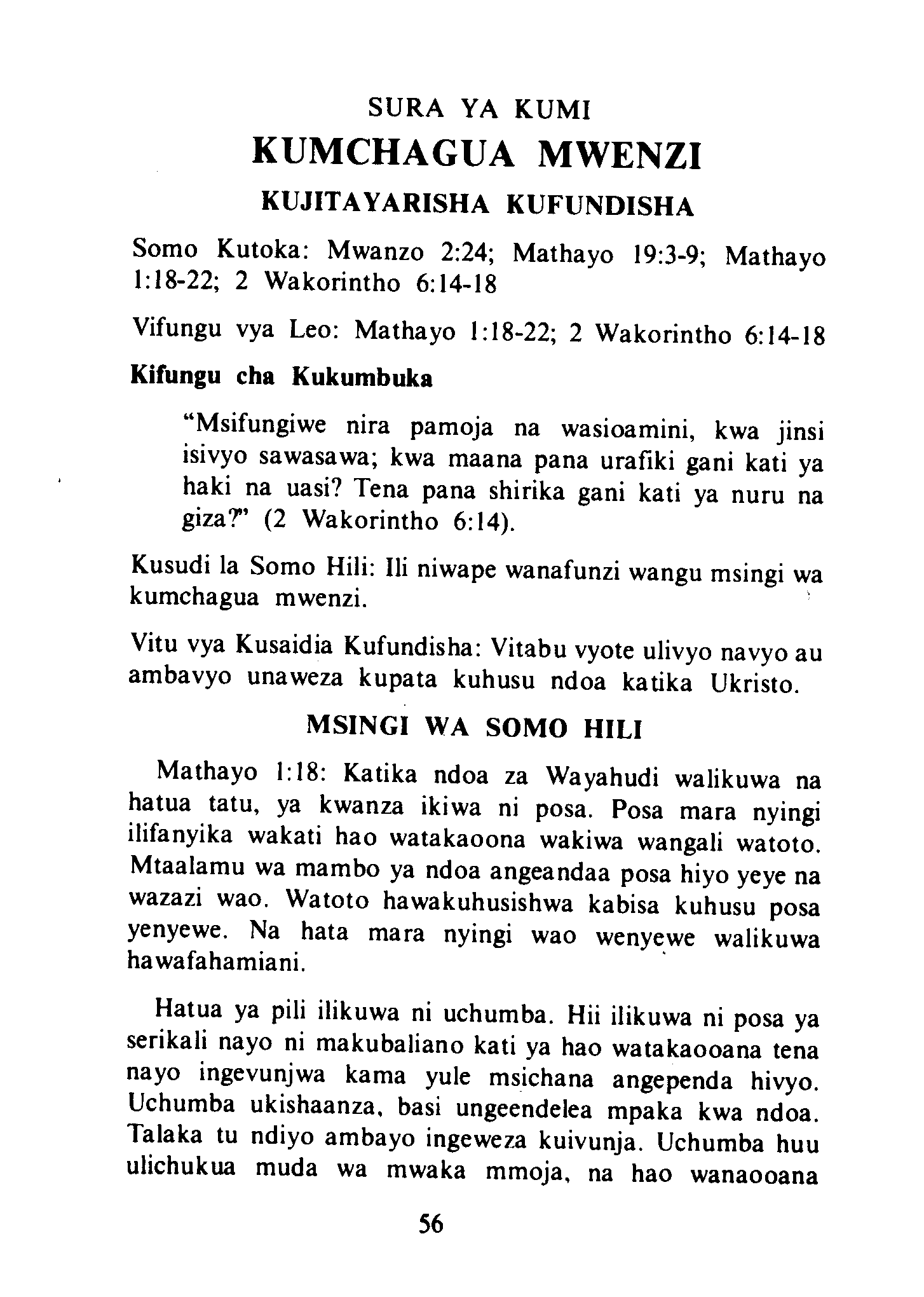 SURA YA KUMI
KUMCHAGUA MWENZI
KUJITAYARISHA KUFUNDISHA

Somo Kutoka: Mwanzo 2:24; Mathayo 19:3-9; Mathayo 1:18-22; 2 Wakorintho 6:14-18

Vifungu vya Leo: Mathayo 1:18-22; 2 Wakorintho 6:14-18

Kifungu cha Kukumbuka

"Msifungiwe nira pamoja na wasioamini, kwa jinsi isivyo sawasawa; kwa maana pana urafiki gani kati ya haki na uasi? Tena pana shirika gani kati ya nuru na giza?" (2 Wakorintho 6:14).

Kusudi la Somo Hili: Ili niwape wanafunzi wangu msingi wa kumchagua mwenzi.

Vitu vya Kusaidia Kufundisha: Vitabu vyote ulivyo navyo au ambavyo unaweza kupata kuhusu ndoa katika Ukristo.

MSINGI WA SOMO HILI

Mathayo 1:18: Katika ndoa za Wayahudi walikuwa na hatua tatu, ya kwanza ikiwa ni posa. Posa mara nyingi ilifanyika wakati hao watakaoona wakiwa wangali watoto. Mtaalamu wa mambo ya ndoa angeandaa posa hiyo yeye na wazazi wao. Watoto hawakuhusishwa kabisa kuhusu posa yenyewe. Na hata mara nyingi wao wenyewe walikuwa hawafahamiani.

Hatua ya pili ilikuwa ni uchumba. Hii ilikuwa ni posa ya serikali nayo ni makubaliano kati ya hao watakaooana tena nayo ingevunjwa kama yule msichana angependa hivyo. Uchumba ukishaanza, basi ungeendelea mpaka kwa ndoa. Talaka tu ndiyo ambayo ingeweza kuivunja. Uchumba huu ulichukua muda wa mwaka mmoja, na hao wanaooana

56